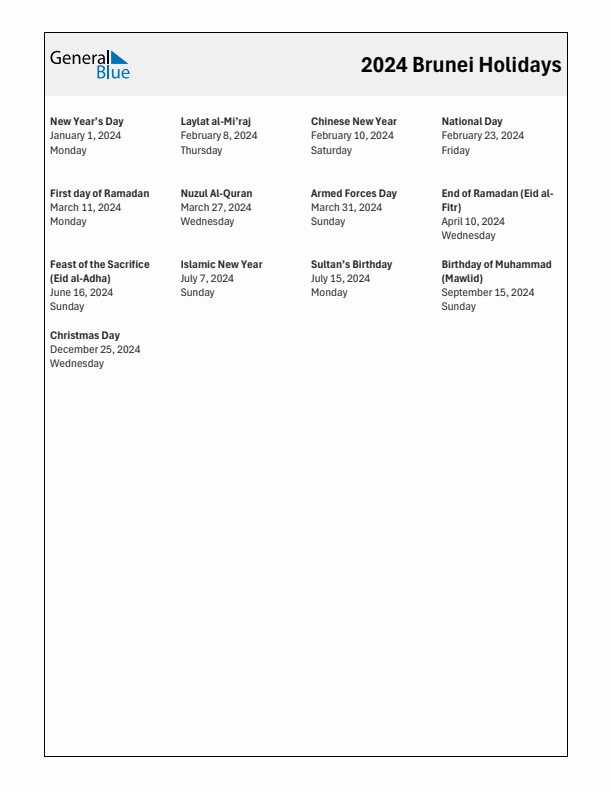 General Blue

2024 Brunei Holidays

New Year's Day
January 1, 2024
Monday

Laylat al-Mi'raj
February 8, 2024
Thursday

Chinese New Year
February 10, 2024
Saturday

National Day
February 23, 2024
Friday

First day of Ramadan
March 11, 2024
Monday

Nuzul Al-Quran
March 27, 2024
Wednesday

Armed Forces Day
March 31, 2024
Sunday

End of Ramadan (Eid al-Fitr)
April 10, 2024
Wednesday

Feast of the Sacrifice (Eid al-Adha)
June 16, 2024
Sunday

Islamic New Year
July 7, 2024
Sunday

Sultan's Birthday
July 15, 2024
Monday

Birthday of Muhammad (Mawlid)
September 15, 2024
Sunday

Christmas Day
December 25, 2024
Wednesday